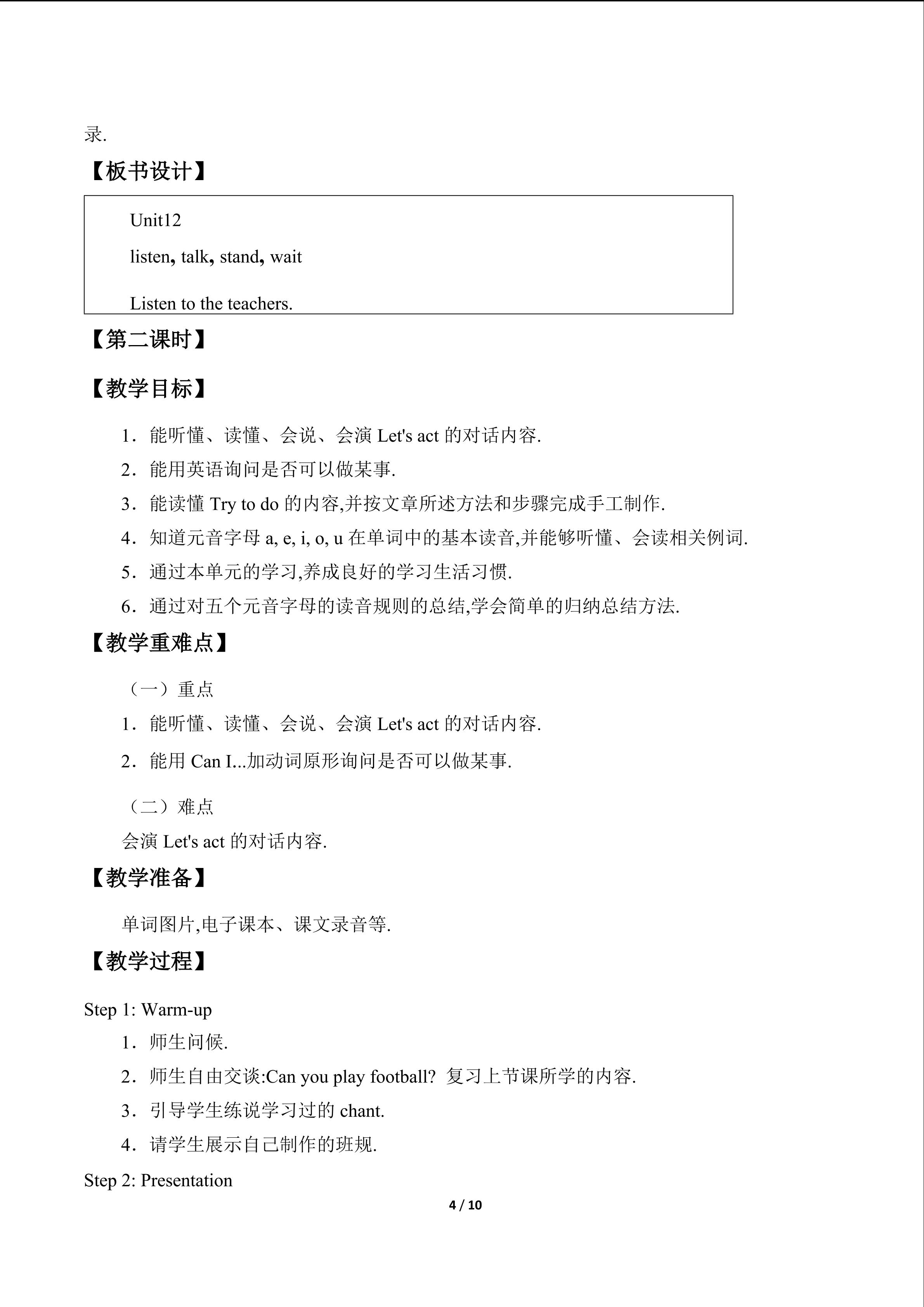 录.

【板书设计】

Unit12

listen, talk, stand, wait

Listen to the teachers.

【第二课时】

【教学目标】

1．能听懂、读懂、会说、会演Let's act的对话内容.

2．能用英语询问是否可以做某事.

3．能读懂Try to do的内容,并按文章所述方法和步骤完成手工制作.

4．知道元音字母a, e, i, o, u在单词中的基本读音,并能够听懂、会读相关例词.

5．通过本单元的学习,养成良好的学习生活习惯.

6．通过对五个元音字母的读音规则的总结,学会简单的归纳总结方法.

【教学重难点】

（一）重点

1．能听懂、读懂、会说、会演Let's act的对话内容.

2．能用Can I...加动词原形询问是否可以做某事.

（二）难点

会演Let's act的对话内容.

【教学准备】

单词图片,电子课本、课文录音等.

【教学过程】

Step 1: Warm-up

1．师生问候.

2．师生自由交谈:Can you play football? 复习上节课所学的内容.

3．引导学生练说学习过的chant.

4．请学生展示自己制作的班规.

Step 2: Presentation

4 / 10